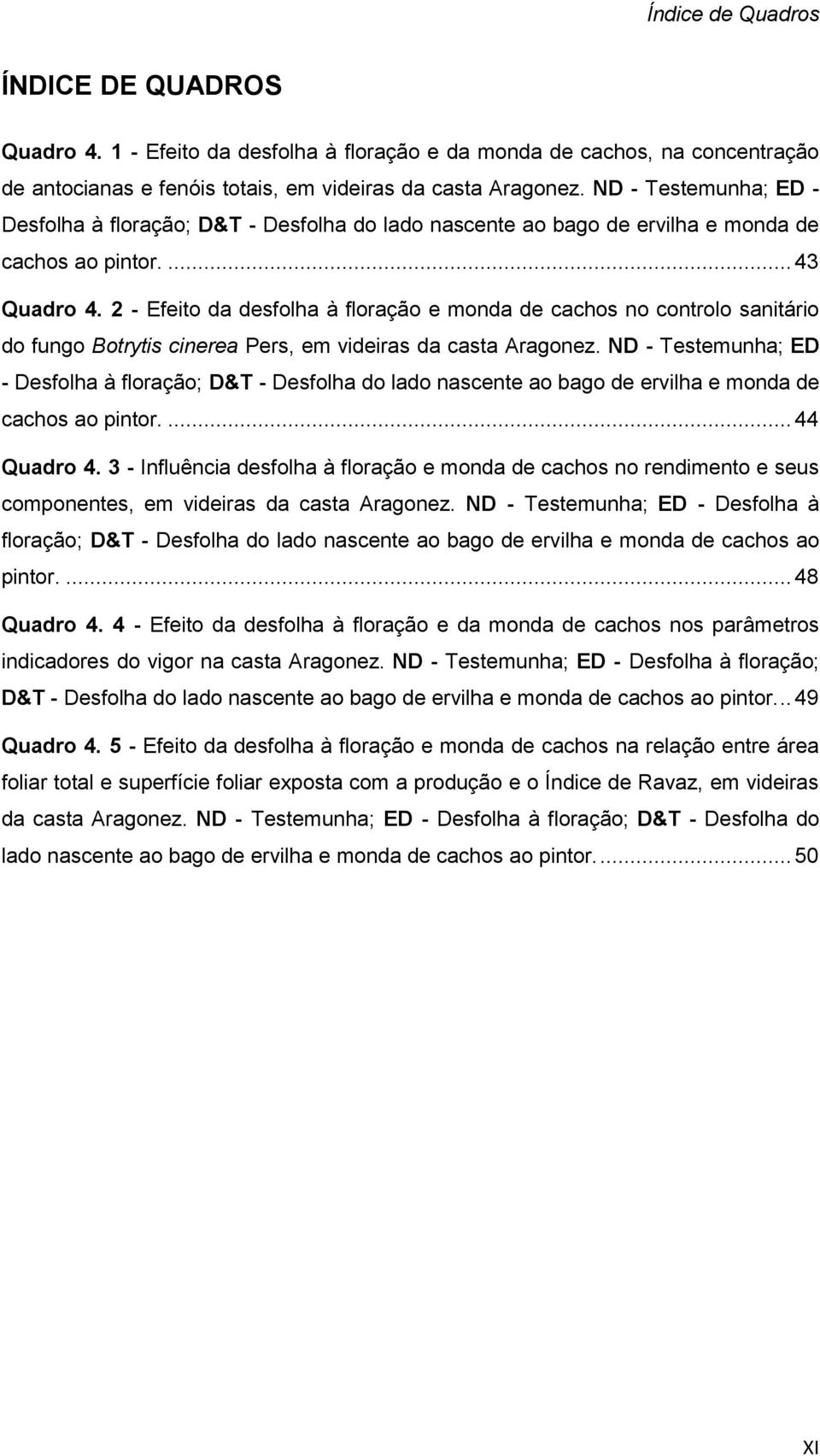 Índice de Quadros

ÍNDICE DE QUADROS

Quadro 4. 1 - Efeito da desfolha à floração e da monda de cachos, na concentração de antocianas e fenóis totais, em videiras da casta Aragonez. ND - Testemunha; ED - Desfolha à floração; D&T - Desfolha do lado nascente ao bago de ervilha e monda de cachos ao pintor. ... 43

Quadro 4. 2 - Efeito da desfolha à floração e monda de cachos no controlo sanitário do fungo Botrytis cinerea Pers, em videiras da casta Aragonez. ND - Testemunha; ED - Desfolha à floração; D&T - Desfolha do lado nascente ao bago de ervilha e monda de cachos ao pintor. ... 44

Quadro 4. 3 - Influência desfolha à floração e monda de cachos no rendimento e seus componentes, em videiras da casta Aragonez. ND - Testemunha; ED - Desfolha à floração; D&T - Desfolha do lado nascente ao bago de ervilha e monda de cachos ao pintor. ... 48

Quadro 4. 4 - Efeito da desfolha à floração e da monda de cachos nos parâmetros indicadores do vigor na casta Aragonez. ND - Testemunha; ED - Desfolha à floração; D&T - Desfolha do lado nascente ao bago de ervilha e monda de cachos ao pintor... 49

Quadro 4. 5 - Efeito da desfolha à floração e monda de cachos na relação entre área foliar total e superfície foliar exposta com a produção e o Índice de Ravaz, em videiras da casta Aragonez. ND - Testemunha; ED - Desfolha à floração; D&T - Desfolha do lado nascente ao bago de ervilha e monda de cachos ao pintor. ... 50

XI